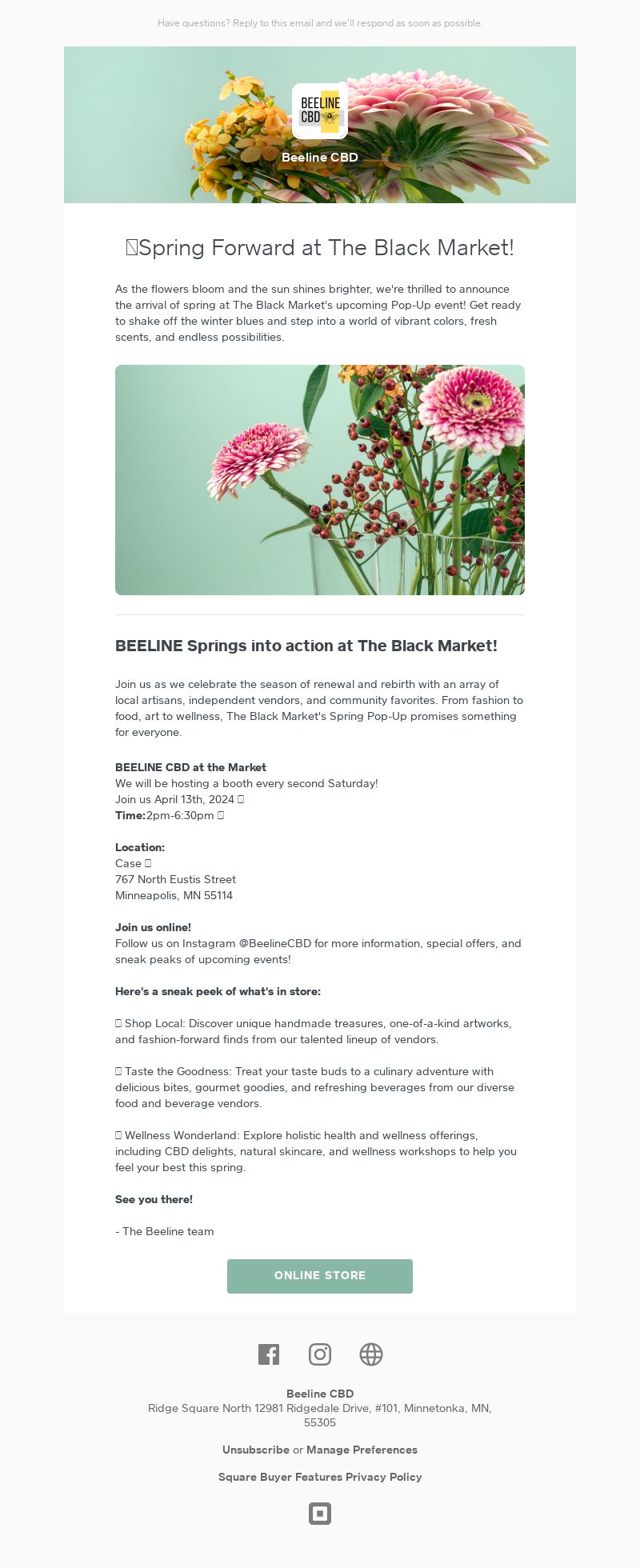 Have questions? Reply to this email and we'll respond as soon as possible.

BEELINE CBD

Beeline CBD

Spring Forward at The Black Market!

As the flowers bloom and the sun shines brighter, we're thrilled to announce the arrival of spring at The Black Market's upcoming Pop-Up event! Get ready to shake off the winter blues and step into a world of vibrant colors, fresh scents, and endless possibilities.

BEELINE Springs into action at The Black Market!

Join us as we celebrate the season of renewal and rebirth with an array of local artisans, independent vendors, and community favorites. From fashion to food, art to wellness, The Black Market's Spring Pop-Up promises something for everyone.

BEELINE CBD at the Market
We will be hosting a booth every second Saturday!
Join us April 13th, 2024
Time:2pm-6:30pm

Location:
Case
767 North Eustis Street
Minneapolis, MN 55114

Join us online!
Follow us on Instagram @BeelineCBD for more information, special offers, and sneak peaks of upcoming events!

Here's a sneak peek of what's in store:

Shop Local: Discover unique handmade treasures, one-of-a-kind artworks, and fashion-forward finds from our talented lineup of vendors.

Taste the Goodness: Treat your taste buds to a culinary adventure with delicious bites, gourmet goodies, and refreshing beverages from our diverse food and beverage vendors.

Wellness Wonderland: Explore holistic health and wellness offerings, including CBD delights, natural skincare, and wellness workshops to help you feel your best this spring.

See you there!

- The Beeline team

ONLINE STORE

Beeline CBD
Ridge Square North 12981 Ridgedale Drive, #101, Minnetonka, MN, 55305

Unsubscribe or Manage Preferences

Square Buyer Features Privacy Policy